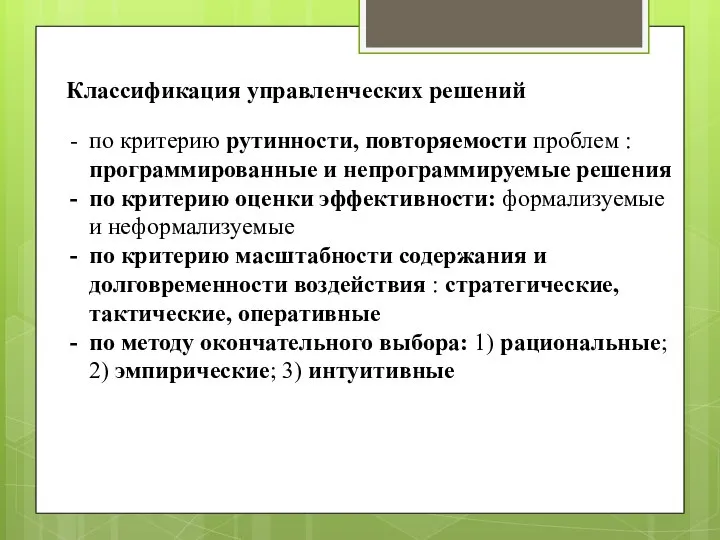 Классификация управленческих решений

- по критерию рутинности, повторяемости проблем : программированные и непрограммируемые решения
- по критерию оценки эффективности: формализуемые и неформализуемые
- по критерию масштабности содержания и долговременности воздействия : стратегические, тактические, оперативные
- по методу окончательного выбора: 1) рациональные; 2) эмпирические; 3) интуитивные